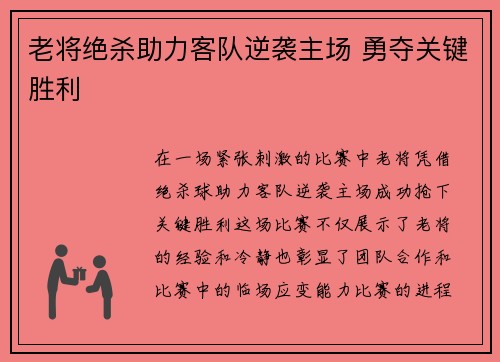 老将绝杀助力客队逆袭主场 勇夺关键胜利

在一场紧张刺激的比赛中老将凭借绝杀球助力客队逆袭主场成功抢下关键胜利这场比赛不仅展示了老将的经验和冷静也彰显了团队合作和比赛中的临场应变能力比赛的进程